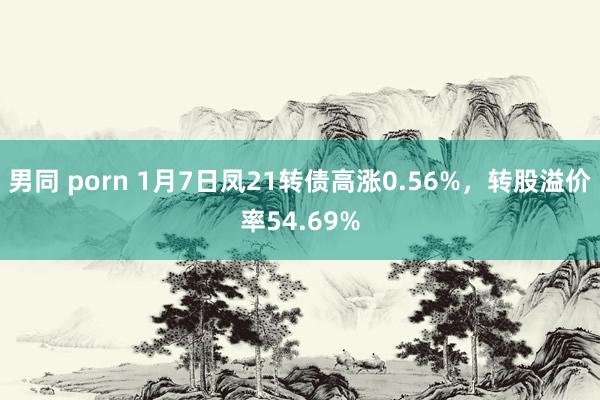 男同 porn 1月7日凤21转债高涨0.56%，转股溢价率54.69%